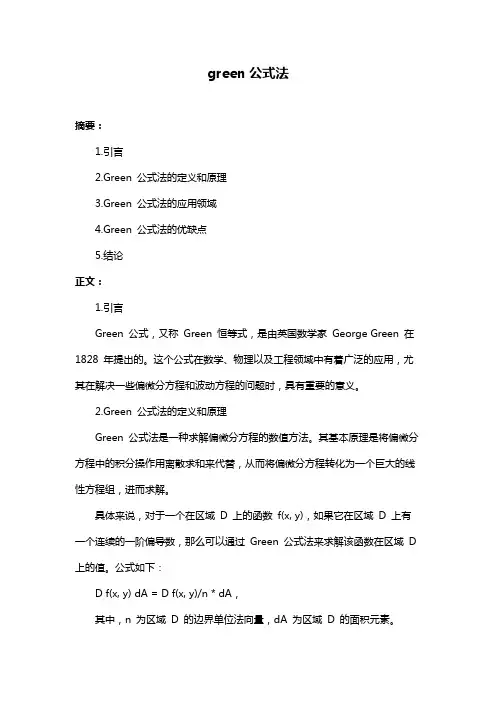 green 公式法

摘要：

1.引言

2.Green 公式法的定义和原理

3.Green 公式法的应用领域

4.Green 公式法的优缺点

5.结论

正文：

1.引言

Green 公式，又称 Green 恒等式，是由英国数学家 George Green 在 1828 年提出的。这个公式在数学、物理以及工程领域中有着广泛的应用，尤其在解决一些偏微分方程和波动方程的问题时，具有重要的意义。

2.Green 公式法的定义和原理

Green 公式法是一种求解偏微分方程的数值方法。其基本原理是将偏微分方程中的积分操作用离散求和来代替，从而将偏微分方程转化为一个巨大的线性方程组，进而求解。

具体来说，对于一个在区域 D 上的函数 f(x, y)，如果它在区域 D 上有一个连续的一阶偏导数，那么可以通过 Green 公式法来求解该函数在区域 D 上的值。公式如下：

D f(x, y) dA = D f(x, y)/n * dA，

其中，n 为区域 D 的边界单位法向量，dA 为区域 D 的面积元素。